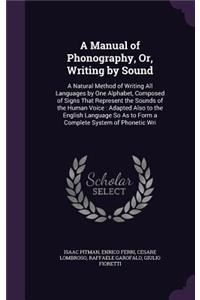 A Manual of Phonography, Or, Writing by Sound

A Natural Method of Writing All Languages by One Alphabet, Composed of Signs That Represent the Sounds of the Human Voice : Adapted Also to the English Language So As to Form a Complete System of Phonetic Wri

Scholar SELECT

ISAAC PITMAN, ENRICO FERRI, CESARE LOMBROSO, RAFFAELE GAROFALO, GIULIO FIORETTI